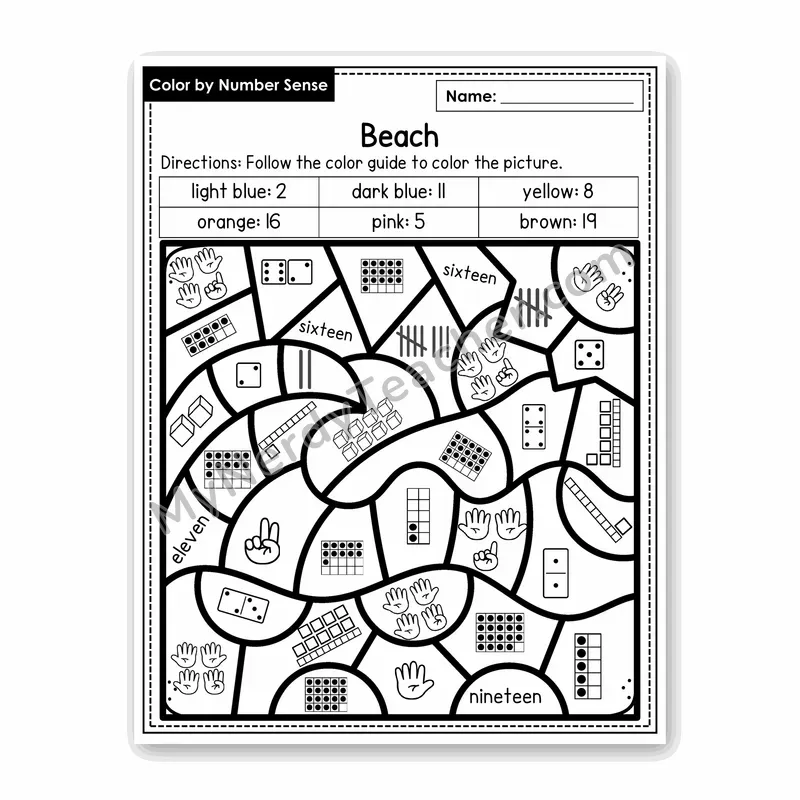 Color by Number Sense

Name: ______________

Beach

Directions: Follow the color guide to color the picture.

| light blue: 2 | dark blue: 11 | yellow: 8 |
|---|---|---|
| orange: 16 | pink: 5 | brown: 19 |

sixteen

sixteen

eleven

nineteen

MyNerdyTeacher.com